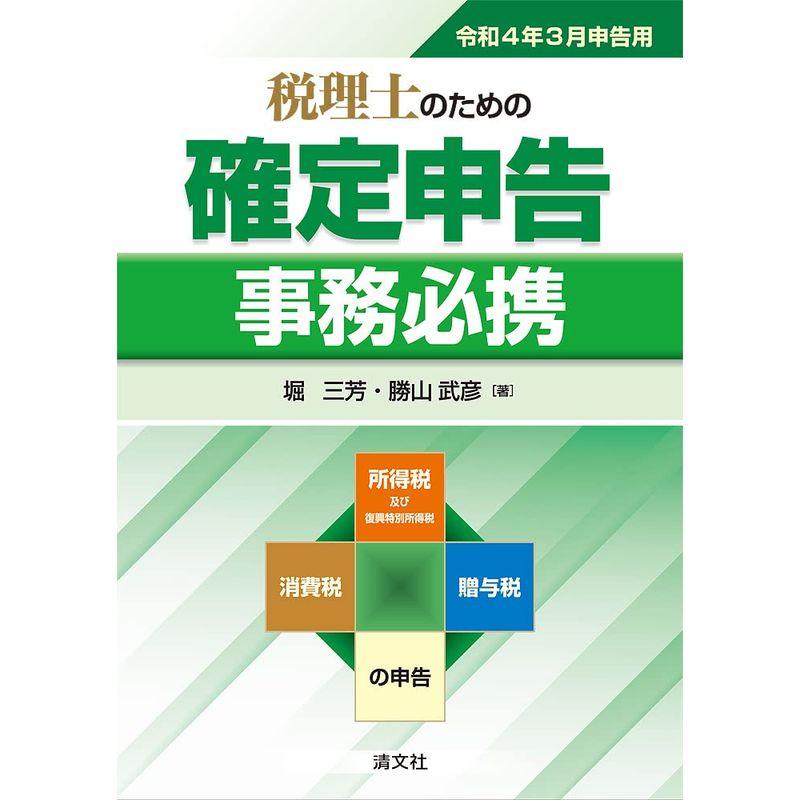 令和４年３月申告用

税理士のための
確定申告
事務必携

堀　三芳・勝山 武彦［著］

所得税
及び
復興特別所得税

消費税

贈与税

の申告

清文社